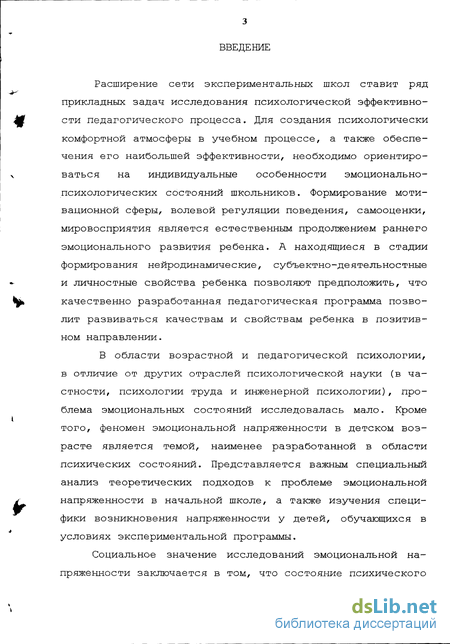 3

ВВЕДЕНИЕ

Расширение сети экспериментальных школ ставит ряд прикладных задач исследования психологической эффективности педагогического процесса. Для создания психологически комфортной атмосферы в учебном процессе, а также обеспечения его наибольшей эффективности, необходимо ориентироваться на индивидуальные особенности эмоционально-психологических состояний школьников. Формирование мотивационной сферы, волевой регуляции поведения, самооценки, мировосприятия является естественным продолжением раннего эмоционального развития ребенка. А находящиеся в стадии формирования нейродинамические, субъектно-деятельностные и личностные свойства ребенка позволяют предположить, что качественно разработанная педагогическая программа позволит развиваться качествам и свойствам ребенка в позитивном направлении.

В области возрастной и педагогической психологии, в отличие от других отраслей психологической науки (в частности, психологии труда и инженерной психологии), проблема эмоциональных состояний исследовалась мало. Кроме того, феномен эмоциональной напряженности в детском возрасте является темой, наименее разработанной в области психических состояний. Представляется важным специальный анализ теоретических подходов к проблеме эмоциональной напряженности в начальной школе, а также изучения специфики возникновения напряженности у детей, обучающихся в условиях экспериментальной программы.

Социальное значение исследований эмоциональной напряженности заключается в том, что состояние психического

dsLib.net
библиотека диссертаций